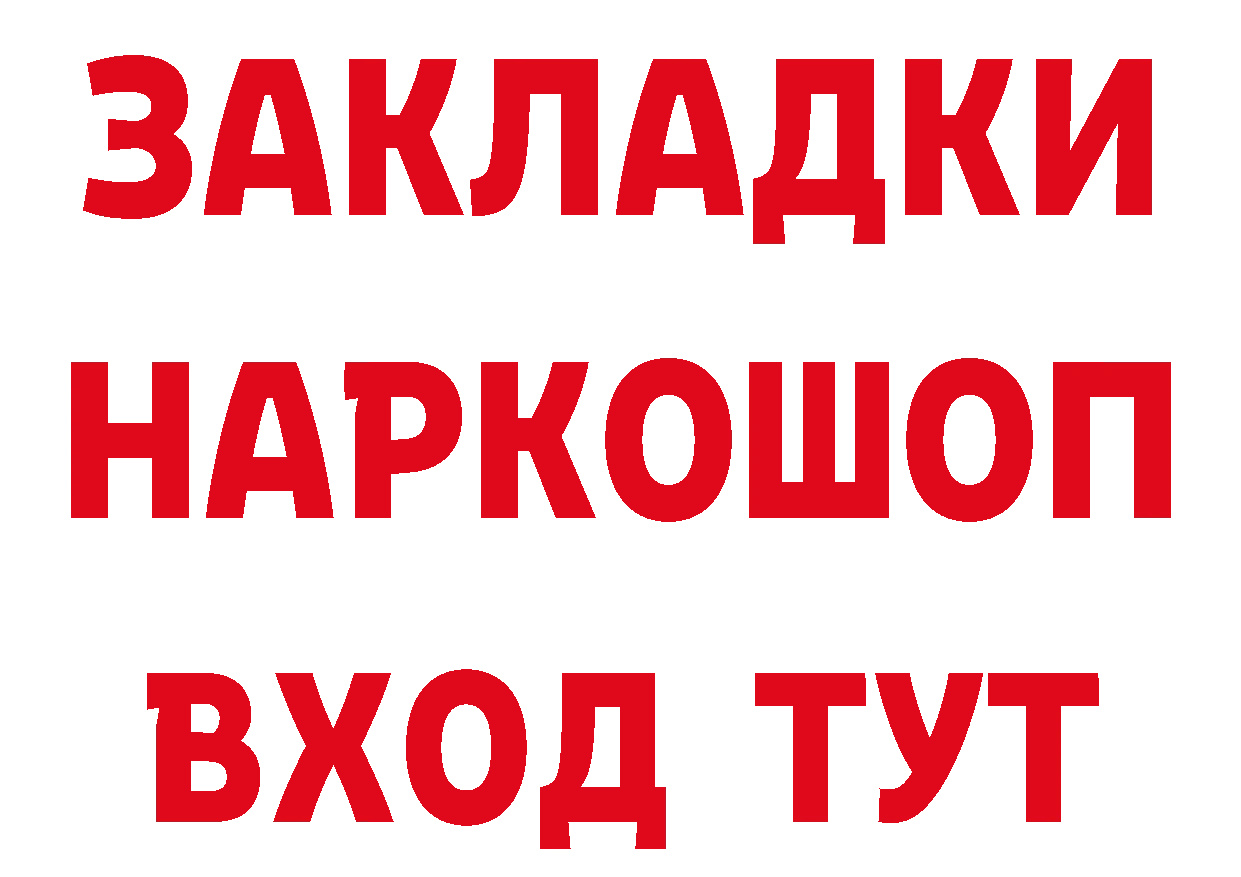 ЗАКЛАДКИ НАРКОШОП ВХОД ТУТ